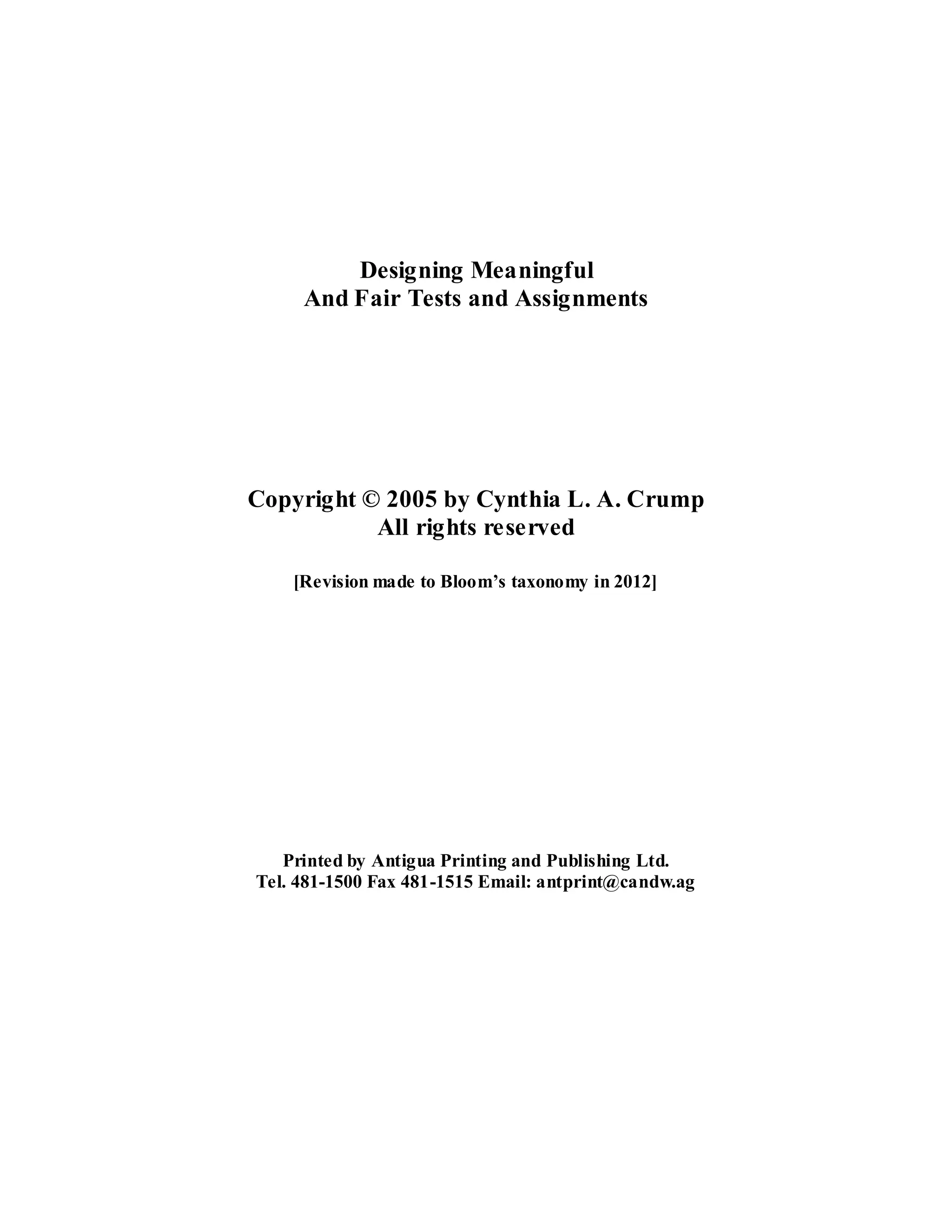 Designing Meaningful
And Fair Tests and Assignments

Copyright © 2005 by Cynthia L. A. Crump
All rights reserved

[Revision made to Bloom's taxonomy in 2012]

Printed by Antigua Printing and Publishing Ltd.
Tel. 481-1500 Fax 481-1515 Email: antprint@candw.ag